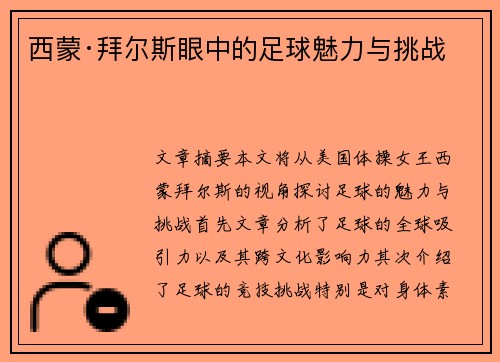 西蒙·拜尔斯眼中的足球魅力与挑战

文章摘要本文将从美国体操女王西蒙拜尔斯的视角探讨足球的魅力与挑战首先文章分析了足球的全球吸引力以及其跨文化影响力其次介绍了足球的竞技挑战特别是对身体素